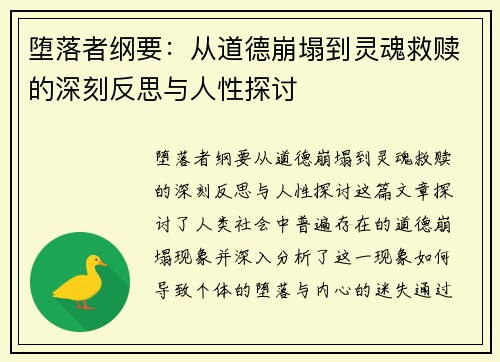 堕落者纲要：从道德崩塌到灵魂救赎的深刻反思与人性探讨

堕落者纲要从道德崩塌到灵魂救赎的深刻反思与人性探讨这篇文章探讨了人类社会中普遍存在的道德崩塌现象并深入分析了这一现象如何导致个体的堕落与内心的迷失通过